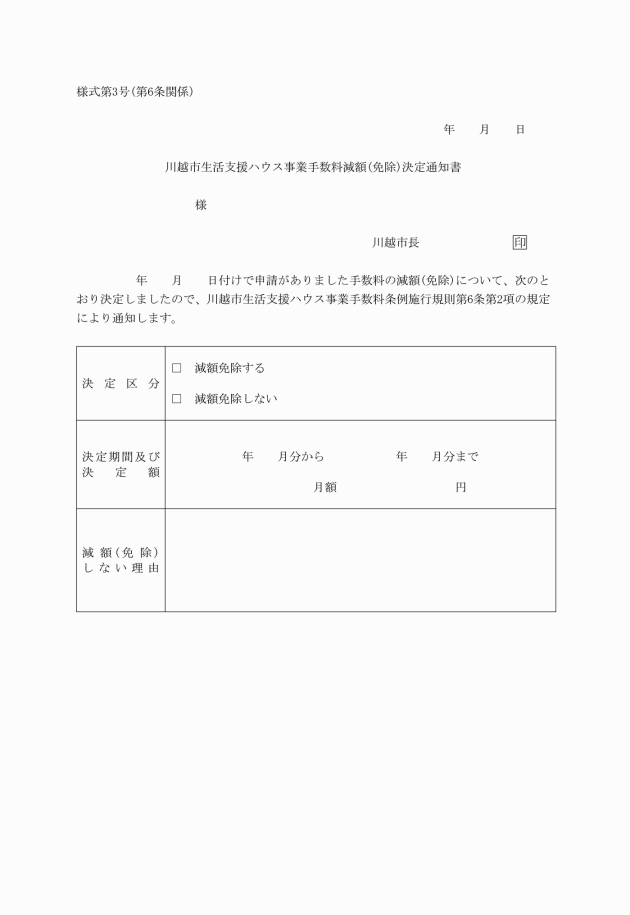 様式第3号(第6条関係)

年　月　日

川越市生活支援ハウス事業手数料減額(免除)決定通知書

様

川越市長　印

年　月　日付けで申請がありました手数料の減額(免除)について、次のとおり決定しましたので、川越市生活支援ハウス事業手数料条例施行規則第6条第2項の規定により通知します。

| 決定区分 | □　減額免除する<br>□　減額免除しない |
|---|---|
| 決定期間及び決定額 | 年　月分から　年　月分まで<br>月額　円 |
| 減額(免除)しない理由 | |